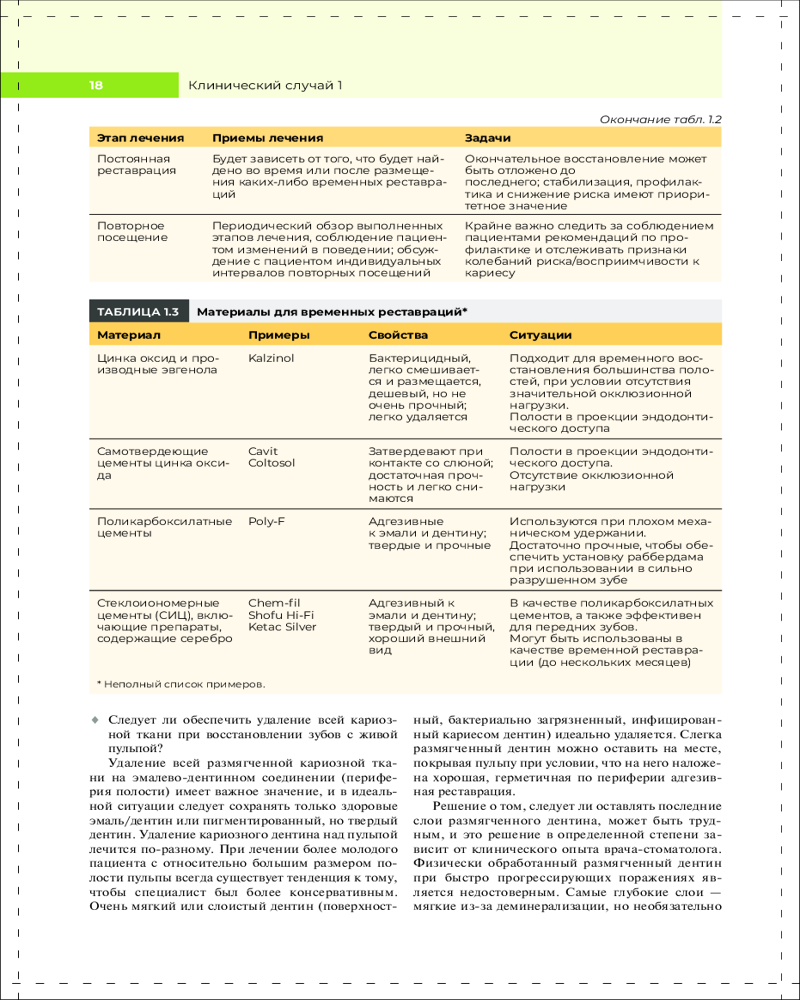 18 Клинический случай 1

Окончание табл. 1.2

| Этап лечения | Приемы лечения | Задачи |
|---|---|---|
| Постоянная реставрация | Будет зависеть от того, что будет найдено во время или после размещения каких-либо временных реставраций | Окончательное восстановление может быть отложено до последнего; стабилизация, профилактика и снижение риска имеют приоритетное значение |
| Повторное посещение | Периодический обзор выполненных этапов лечения, соблюдение пациентом изменений в поведении; обсуждение с пациентом индивидуальных интервалов повторных посещений | Крайне важно следить за соблюдением пациентами рекомендаций по профилактике и отслеживать признаки колебаний риска/восприимчивости к кариесу |

ТАБЛИЦА 1.3 Материалы для временных реставраций*

| Материал | Примеры | Свойства | Ситуации |
|---|---|---|---|
| Цинка оксид и производные эвгенола | Kalzinol | Бактерицидный, легко смешивается и размещается, дешевый, но не очень прочный; легко удаляется | Подходит для временного восстановления большинства полостей, при условии отсутствия значительной окклюзионной нагрузки. Полости в проекции эндодонтического доступа |
| Самотвердеющие цементы цинка оксида | Cavit Coltosol | Затвердевают при контакте со слюной; достаточная прочность и легко снимаются | Полости в проекции эндодонтического доступа. Отсутствие окклюзионной нагрузки |
| Поликарбоксилатные цементы | Poly-F | Адгезивные к эмали и дентину; твердые и прочные | Используются при плохом механическом удержании. Достаточно прочные, чтобы обеспечить установку раббердама при использовании в сильно разрушенном зубе |
| Стеклоиономерные цементы (СИЦ), включающие препараты, содержащие серебро | Chem-fil Shofu Hi-Fi Ketac Silver | Адгезивный к эмали и дентину; твердый и прочный, хороший внешний вид | В качестве поликарбоксилатных цементов, а также эффективен для передних зубов. Могут быть использованы в качестве временной реставрации (до нескольких месяцев) |

* Неполный список примеров.

◆ Следует ли обеспечить удаление всей кариозной ткани при восстановлении зубов с живой пульпой?

Удаление всей размягченной кариозной ткани на эмалево-дентинном соединении (периферия полости) имеет важное значение, и в идеальной ситуации следует сохранять только здоровые эмаль/дентин или пигментированный, но твердый дентин. Удаление кариозного дентина над пульпой лечится по-разному. При лечении более молодого пациента с относительно большим размером полости пульпы всегда существует тенденция к тому, чтобы специалист был более консервативным. Очень мягкий или слоистый дентин (поверхностный, бактериально загрязненный, инфицированный кариесом дентин) идеально удаляется. Слегка размягченный дентин можно оставить на месте, покрывая пульпу при условии, что на него наложена хорошая, герметичная по периферии адгезивная реставрация.

Решение о том, следует ли оставлять последние слои размягченного дентина, может быть трудным, и это решение в определенной степени зависит от клинического опыта врача-стоматолога. Физически обработанный размягченный дентин при быстро прогрессирующих поражениях является недостоверным. Самые глубокие слои — мягкие из-за деминерализации, но необязательно